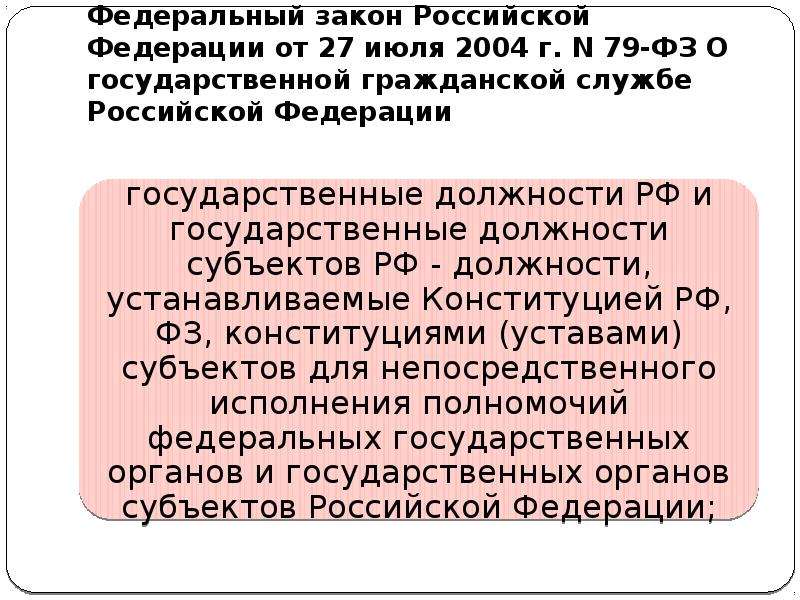 Федеральный закон Российской Федерации от 27 июля 2004 г. N 79-ФЗ О государственной гражданской службе Российской Федерации

государственные должности РФ и государственные должности субъектов РФ - должности, устанавливаемые Конституцией РФ, ФЗ, конституциями (уставами) субъектов для непосредственного исполнения полномочий федеральных государственных органов и государственных органов субъектов Российской Федерации;